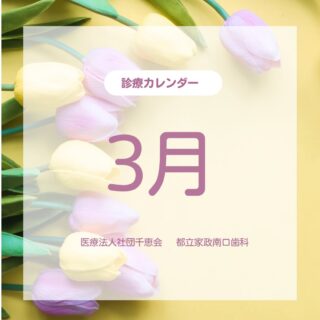 診療カレンダー

3月

医療法人社団千恵会　都立家政南口歯科